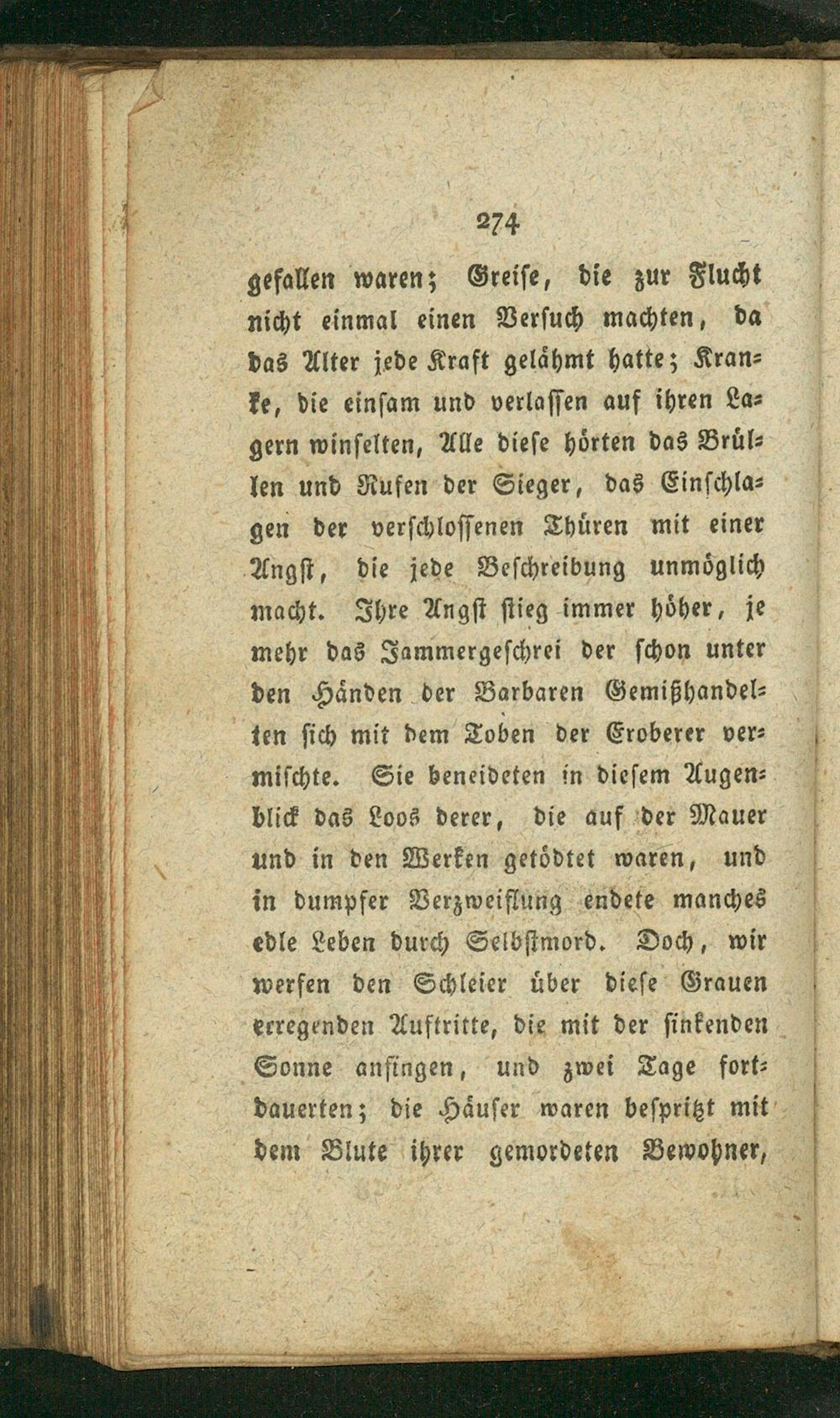 274

gefallen waren; Greise, die zur Flucht nicht einmal einen Versuch machten, da das Alter jede Kraft gelähmt hatte; Kranke, die einsam und verlassen auf ihren Lagern winselten, Alle diese hörten das Brüllen und Rufen der Sieger, das Einschlagen der verschlossenen Thüren mit einer Angst, die jede Beschreibung unmöglich macht. Ihre Angst stieg immer höher, je mehr das Jammergeschrei der schon unter den Händen der Barbaren Gemißhandelten sich mit dem Toben der Eroberer vermischte. Sie beneideten in diesem Augenblick das Loos derer, die auf der Mauer und in den Werken getödtet waren, und in dumpfer Verzweiflung endete manches edle Leben durch Selbstmord. Doch, wir werfen den Schleier über diese Grauen erregenden Auftritte, die mit der sinkenden Sonne anfingen, und zwei Tage fortdauerten; die Häuser waren bespritzt mit dem Blute ihrer gemordeten Bewohner,